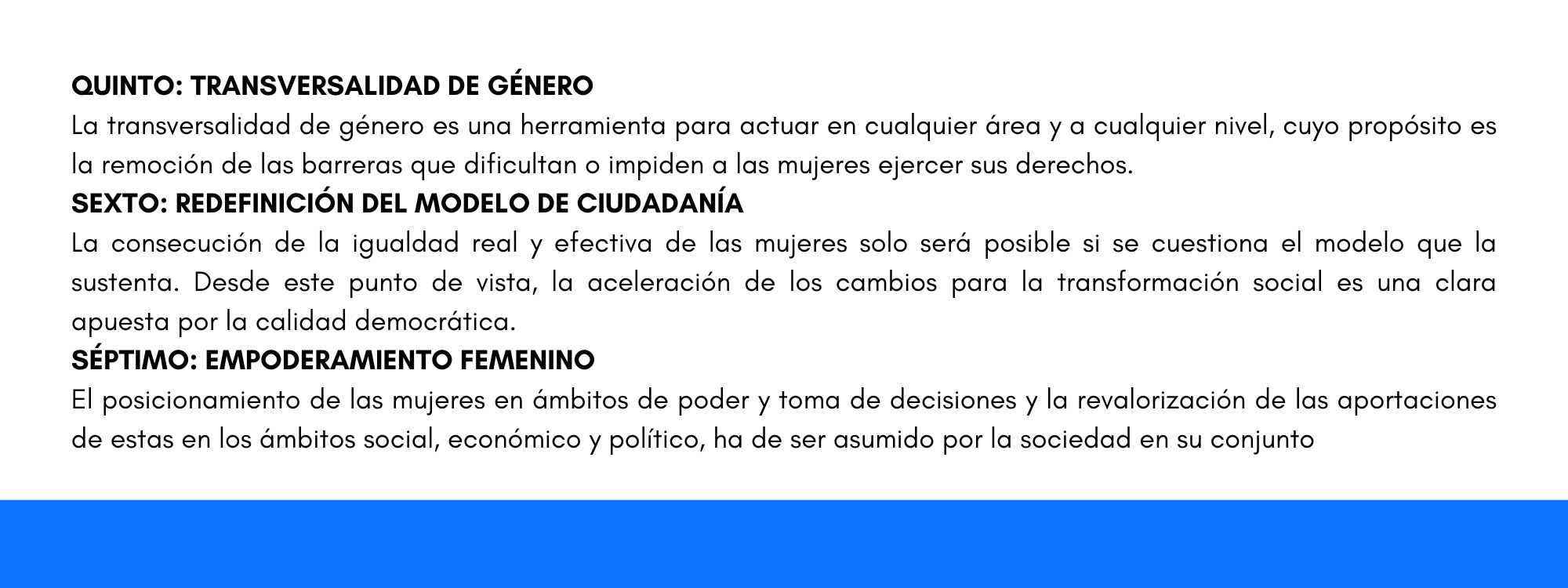 QUINTO: TRANSVERSALIDAD DE GÉNERO
La transversalidad de género es una herramienta para actuar en cualquier área y a cualquier nivel, cuyo propósito es la remoción de las barreras que dificultan o impiden a las mujeres ejercer sus derechos.
SEXTO: REDEFINICIÓN DEL MODELO DE CIUDADANÍA
La consecución de la igualdad real y efectiva de las mujeres solo será posible si se cuestiona el modelo que la sustenta. Desde este punto de vista, la aceleración de los cambios para la transformación social es una clara apuesta por la calidad democrática.
SÉPTIMO: EMPODERAMIENTO FEMENINO
El posicionamiento de las mujeres en ámbitos de poder y toma de decisiones y la revalorización de las aportaciones de estas en los ámbitos social, económico y político, ha de ser asumido por la sociedad en su conjunto